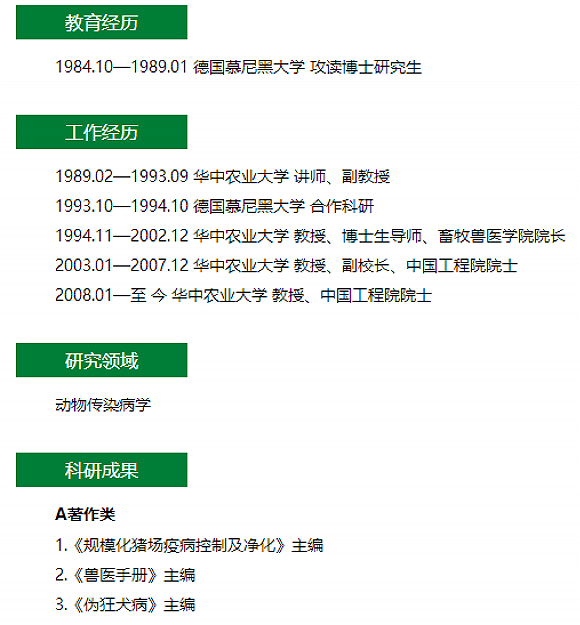 教育经历

1984.10—1989.01 德国慕尼黑大学 攻读博士研究生

工作经历

1989.02—1993.09 华中农业大学 讲师、副教授

1993.10—1994.10 德国慕尼黑大学 合作科研

1994.11—2002.12 华中农业大学 教授、博士生导师、畜牧兽医学院院长

2003.01—2007.12 华中农业大学 教授、副校长、中国工程院院士

2008.01—至 今 华中农业大学 教授、中国工程院院士

研究领域

动物传染病学

科研成果

A著作类

1.《规模化猪场疫病控制及净化》主编

2.《兽医手册》主编

3.《伪狂犬病》主编